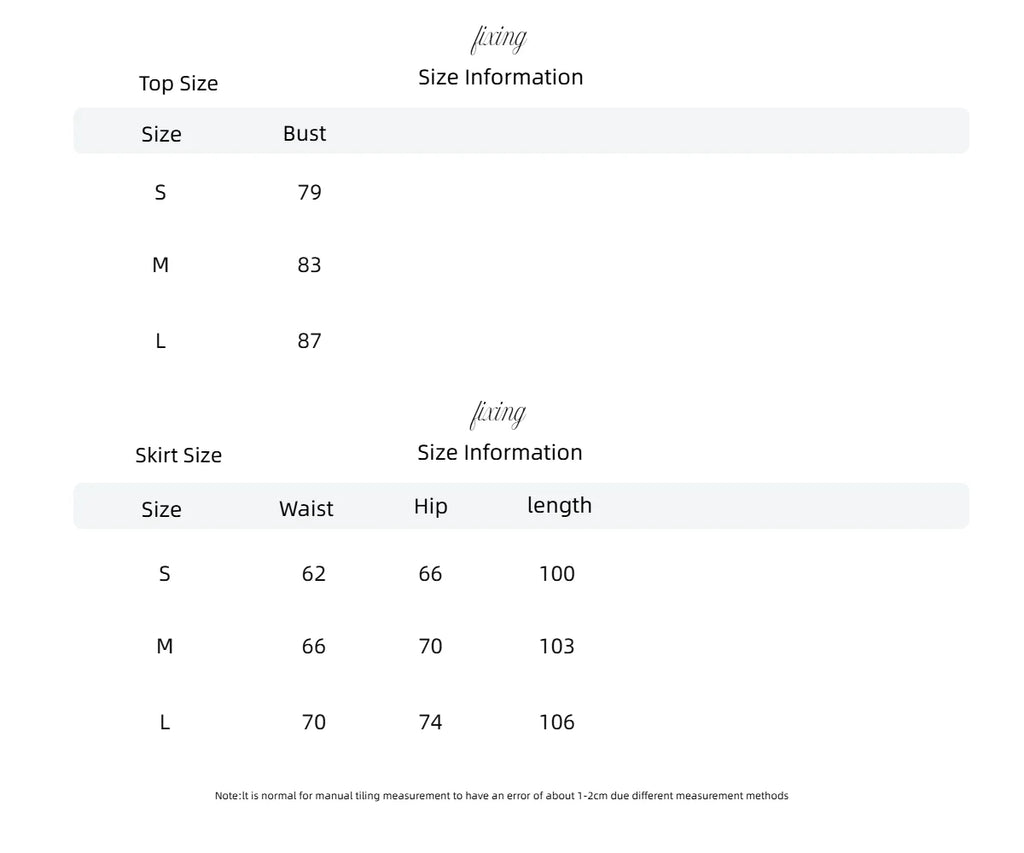 fixing

Top Size

Size Information

| Size | Bust |
|---|---|
| S | 79 |
| M | 83 |
| L | 87 |

fixing

Skirt Size

Size Information

| Size | Waist | Hip | length |
|---|---|---|---|
| S | 62 | 66 | 100 |
| M | 66 | 70 | 103 |
| L | 70 | 74 | 106 |

Note:It is normal for manual tiling measurement to have an error of about 1-2cm due different measurement methods